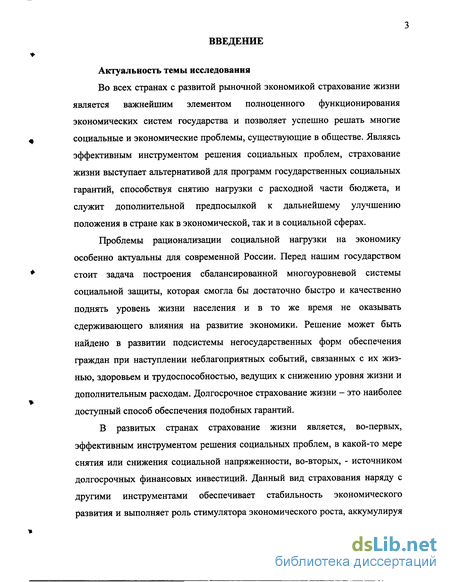 3

ВВЕДЕНИЕ

Актуальность темы исследования

Во всех странах с развитой рыночной экономикой страхование жизни является важнейшим элементом полноценного функционирования экономических систем государства и позволяет успешно решать многие социальные и экономические проблемы, существующие в обществе. Являясь эффективным инструментом решения социальных проблем, страхование жизни выступает альтернативой для программ государственных социальных гарантий, способствуя снятию нагрузки с расходной части бюджета, и служит дополнительной предпосылкой к дальнейшему улучшению положения в стране как в экономической, так и в социальной сферах.

Проблемы рационализации социальной нагрузки на экономику особенно актуальны для современной России. Перед нашим государством стоит задача построения сбалансированной многоуровневой системы социальной защиты, которая смогла бы достаточно быстро и качественно поднять уровень жизни населения и в то же время не оказывать сдерживающего влияния на развитие экономики. Решение может быть найдено в развитии подсистемы негосударственных форм обеспечения граждан при наступлении неблагоприятных событий, связанных с их жизнью, здоровьем и трудоспособностью, ведущих к снижению уровня жизни и дополнительным расходам. Долгосрочное страхование жизни – это наиболее доступный способ обеспечения подобных гарантий.

В развитых странах страхование жизни является, во-первых, эффективным инструментом решения социальных проблем, в какой-то мере снятия или снижения социальной напряженности, во-вторых, - источником долгосрочных финансовых инвестиций. Данный вид страхования наряду с другими инструментами обеспечивает стабильность экономического развития и выполняет роль стимулятора экономического роста, аккумулируя

dsLib.net
библиотека диссертаций